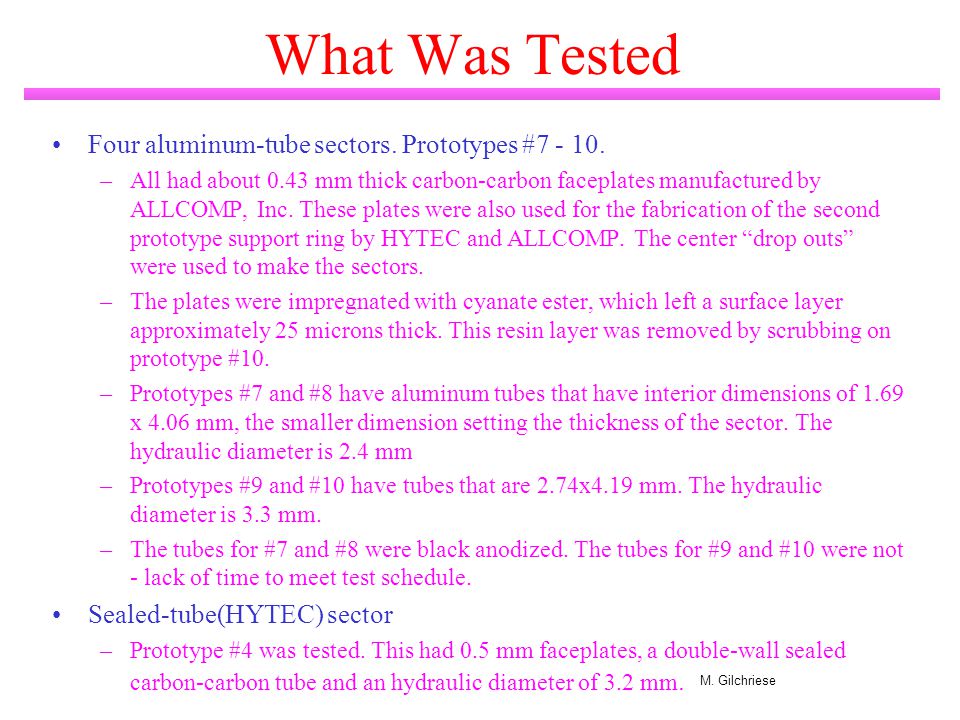 What Was Tested

• Four aluminum-tube sectors. Prototypes #7 - 10.

– All had about 0.43 mm thick carbon-carbon faceplates manufactured by ALLCOMP, Inc. These plates were also used for the fabrication of the second prototype support ring by HYTEC and ALLCOMP. The center “drop outs” were used to make the sectors.

– The plates were impregnated with cyanate ester, which left a surface layer approximately 25 microns thick. This resin layer was removed by scrubbing on prototype #10.

– Prototypes #7 and #8 have aluminum tubes that have interior dimensions of 1.69 x 4.06 mm, the smaller dimension setting the thickness of the sector. The hydraulic diameter is 2.4 mm

– Prototypes #9 and #10 have tubes that are 2.74x4.19 mm. The hydraulic diameter is 3.3 mm.

– The tubes for #7 and #8 were black anodized. The tubes for #9 and #10 were not - lack of time to meet test schedule.

• Sealed-tube(HYTEC) sector

– Prototype #4 was tested. This had 0.5 mm faceplates, a double-wall sealed carbon-carbon tube and an hydraulic diameter of 3.2 mm.

M. Gilchriese